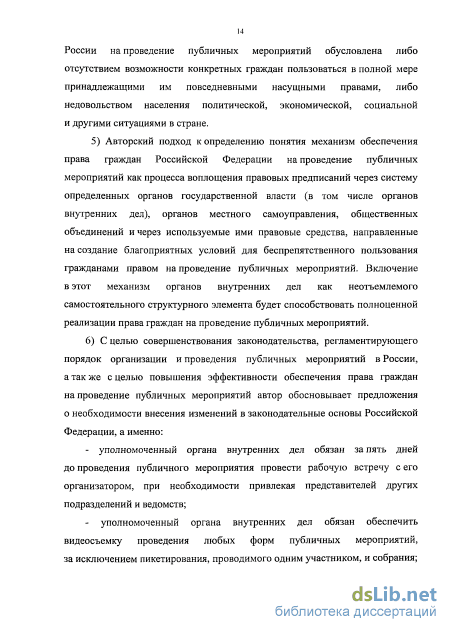 14

России на проведение публичных мероприятий обусловлена либо отсутствием возможности конкретных граждан пользоваться в полной мере принадлежащими им повседневными насущными правами, либо недовольством населения политической, экономической, социальной и другими ситуациями в стране.

5) Авторский подход к определению понятия механизм обеспечения права граждан Российской Федерации на проведение публичных мероприятий как процесса воплощения правовых предписаний через систему определенных органов государственной власти (в том числе органов внутренних дел), органов местного самоуправления, общественных объединений и через используемые ими правовые средства, направленные на создание благоприятных условий для беспрепятственного пользования гражданами правом на проведение публичных мероприятий. Включение в этот механизм органов внутренних дел как неотъемлемого самостоятельного структурного элемента будет способствовать полноценной реализации права граждан на проведение публичных мероприятий.

6) С целью совершенствования законодательства, регламентирующего порядок организации и проведения публичных мероприятий в России, а так же с целью повышения эффективности обеспечения права граждан на проведение публичных мероприятий автор обосновывает предложения о необходимости внесения изменений в законодательные основы Российской Федерации, а именно:

- уполномоченный органа внутренних дел обязан за пять дней до проведения публичного мероприятия провести рабочую встречу с его организатором, при необходимости привлекая представителей других подразделений и ведомств;

- уполномоченный органа внутренних дел обязан обеспечить видеосъемку проведения любых форм публичных мероприятий, за исключением пикетирования, проводимого одним участником, и собрания;

dsLib.net
библиотека диссертаций